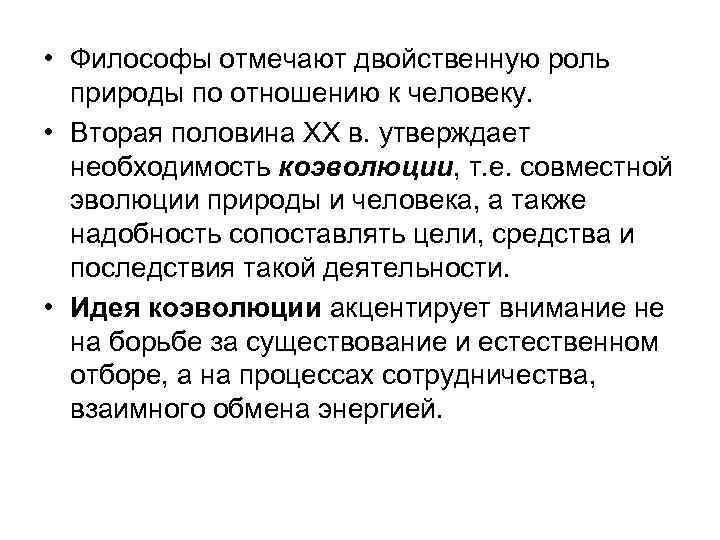 • Философы отмечают двойственную роль природы по отношению к человеку.

• Вторая половина XX в. утверждает необходимость коэволюции, т.е. совместной эволюции природы и человека, а также надобность сопоставлять цели, средства и последствия такой деятельности.

• Идея коэволюции акцентирует внимание не на борьбе за существование и естественном отборе, а на процессах сотрудничества, взаимного обмена энергией.